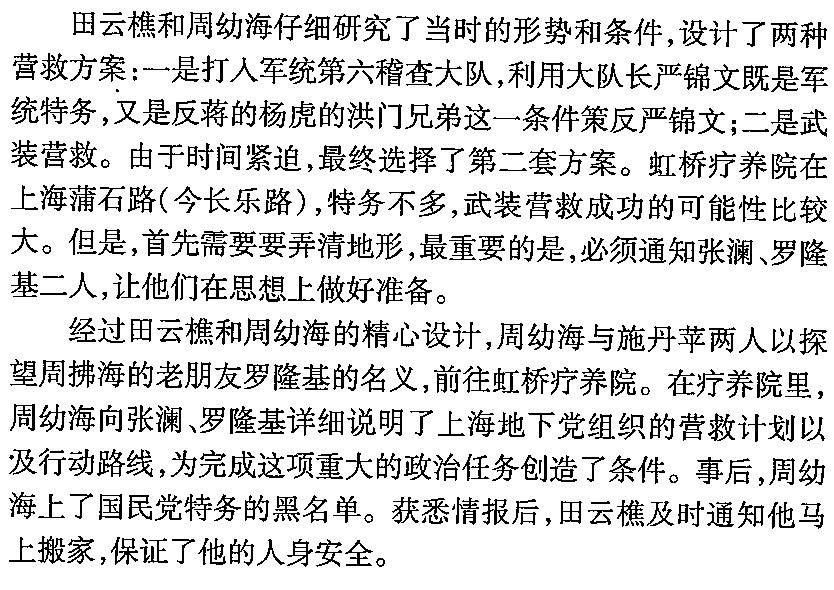 田云樵和周幼海仔细研究了当时的形势和条件，设计了两种营救方案：一是打入军统第六稽查大队，利用大队长严锦文既是军统特务，又是反蒋的杨虎的洪门兄弟这一条件策反严锦文；二是武装营救。由于时间紧迫，最终选择了第二套方案。虹桥疗养院在上海蒲石路（今长乐路），特务不多，武装营救成功的可能性比较大。但是，首先需要要弄清地形，最重要的是，必须通知张澜、罗隆基二人，让他们在思想上做好准备。

经过田云樵和周幼海的精心设计，周幼海与施丹苹两人以探望周拂海的老朋友罗隆基的名义，前往虹桥疗养院。在疗养院里，周幼海向张澜、罗隆基详细说明了上海地下党组织的营救计划以及行动路线，为完成这项重大的政治任务创造了条件。事后，周幼海上了国民党特务的黑名单。获悉情报后，田云樵及时通知他马上搬家，保证了他的人身安全。